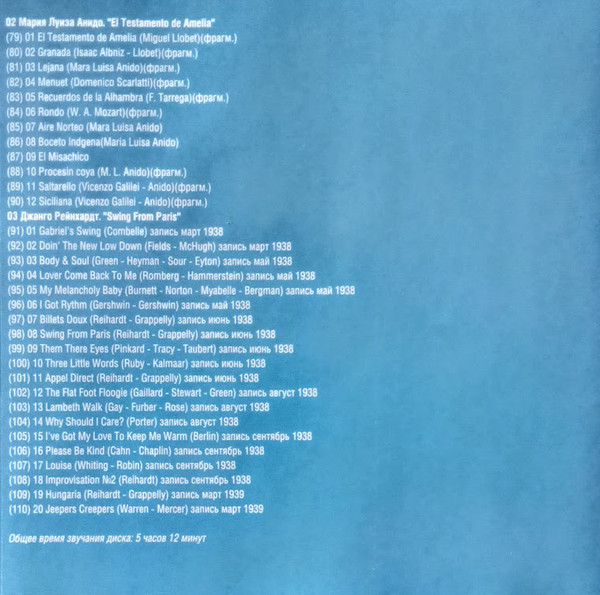 02 Мария Луиза Анидо. "El Testamento de Amelia"
(79) 01 El Testamento de Amelia (Miguel Llobet)(фрагм.)
(80) 02 Granada (Isaac Albniz - Llobet)(фрагм.)
(81) 03 Lejana (Mara Luisa Anido)(фрагм.)
(82) 04 Menuet (Domenico Scarlatti)(фрагм.)
(83) 05 Recuerdos de la Alhambra (F. Tarrega)(фрагм.)
(84) 06 Rondo (W. A. Mozart)(фрагм.)
(85) 07 Aire Norteo (Mara Luisa Anido)
(86) 08 Boceto Indgena(Maria Luisa Anido)
(87) 09 El Misachico
(88) 10 Procesin coya (M. L. Anido)(фрагм.)
(89) 11 Saltarello (Vicenzo Galilei - Anido)(фрагм.)
(90) 12 Siciliana (Vicenzo Galilei - Anido)(фрагм.)
03 Джанго Рейнхардт. "Swing From Paris"
(91) 01 Gabriel's Swing (Combelle) запись март 1938
(92) 02 Doin' The New Low Down (Fields - McHugh) запись март 1938
(93) 03 Body & Soul (Green - Heyman - Sour - Eyton) запись май 1938
(94) 04 Lover Come Back To Me (Romberg - Hammerstein) запись май 1938
(95) 05 My Melancholy Baby (Burnett - Norton - Myabelle - Bergman) запись май 1938
(96) 06 I Got Rythm (Gershwin - Gershwin) запись май 1938
(97) 07 Billets Doux (Reihardt - Grappelly) запись июнь 1938
(98) 08 Swing From Paris (Reihardt - Grappelly) запись июнь 1938
(99) 09 Them There Eyes (Pinkard - Tracy - Taubert) запись июнь 1938
(100) 10 Three Little Words (Ruby - Kalmaar) запись июнь 1938
(101) 11 Appel Direct (Reihardt - Grappelly) запись июнь 1938
(102) 12 The Flat Foot Floogie (Gaillard - Stewart - Green) запись август 1938
(103) 13 Lambeth Walk (Gay - Furber - Rose) запись август 1938
(104) 14 Why Should I Care? (Porter) запись август 1938
(105) 15 I've Got My Love To Keep Me Warm (Berlin) запись сентябрь 1938
(106) 16 Please Be Kind (Cahn - Chaplin) запись сентябрь 1938
(107) 17 Louise (Whiting - Robin) запись сентябрь 1938
(108) 18 Improvisation №2 (Reihardt) запись сентябрь 1938
(109) 19 Hungaria (Reihardt - Grappelly) запись март 1939
(110) 20 Jeepers Creepers (Warren - Mercer) запись март 1939

Общее время звучания диска: 5 часов 12 минут